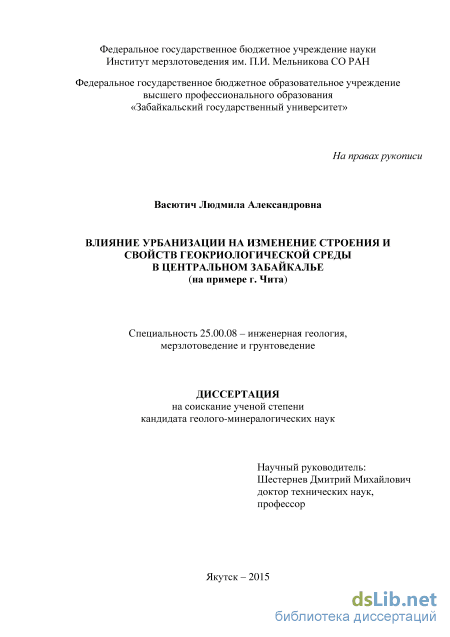 Федеральное государственное бюджетное учреждение науки
Институт мерзлотоведения им. П.И. Мельникова СО РАН

Федеральное государственное бюджетное образовательное учреждение
высшего профессионального образования
«Забайкальский государственный университет»

На правах рукописи

Васютич Людмила Александровна

ВЛИЯНИЕ УРБАНИЗАЦИИ НА ИЗМЕНЕНИЕ СТРОЕНИЯ И СВОЙСТВ ГЕОКРИОЛОГИЧЕСКОЙ СРЕДЫ В ЦЕНТРАЛЬНОМ ЗАБАЙКАЛЬЕ
(на примере г. Чита)

Специальность 25.00.08 – инженерная геология, мерзлотоведение и грунтоведение

ДИССЕРТАЦИЯ
на соискание ученой степени
кандидата геолого-минералогических наук

Научный руководитель:
Шестернев Дмитрий Михайлович
доктор технических наук,
профессор

Якутск – 2015

dsLib.net
библиотека диссертаций